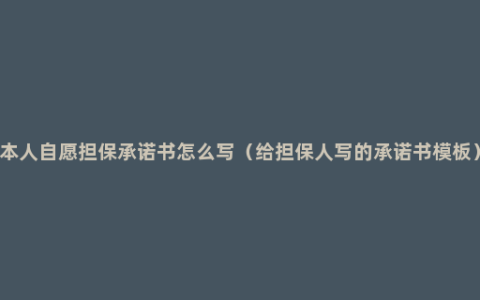 本人自愿担保承诺书怎么写（给担保人写的承诺书模板）